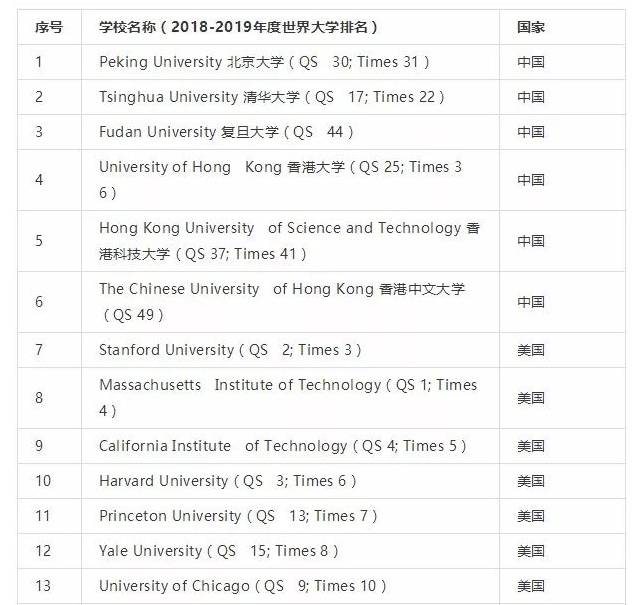 | 序号 | 学校名称（2018-2019年度世界大学排名） | 国家 |
|---|---|---|
| 1 | Peking University 北京大学（QS 30; Times 31） | 中国 |
| 2 | Tsinghua University 清华大学（QS 17; Times 22） | 中国 |
| 3 | Fudan University 复旦大学（QS 44） | 中国 |
| 4 | University of Hong Kong 香港大学（QS 25; Times 36） | 中国 |
| 5 | Hong Kong University of Science and Technology 香港科技大学（QS 37; Times 41） | 中国 |
| 6 | The Chinese University of Hong Kong 香港中文大学（QS 49） | 中国 |
| 7 | Stanford University（QS 2; Times 3） | 美国 |
| 8 | Massachusetts Institute of Technology（QS 1; Times 4） | 美国 |
| 9 | California Institute of Technology（QS 4; Times 5） | 美国 |
| 10 | Harvard University（QS 3; Times 6） | 美国 |
| 11 | Princeton University（QS 13; Times 7） | 美国 |
| 12 | Yale University（QS 15; Times 8） | 美国 |
| 13 | University of Chicago（QS 9; Times 10） | 美国 |